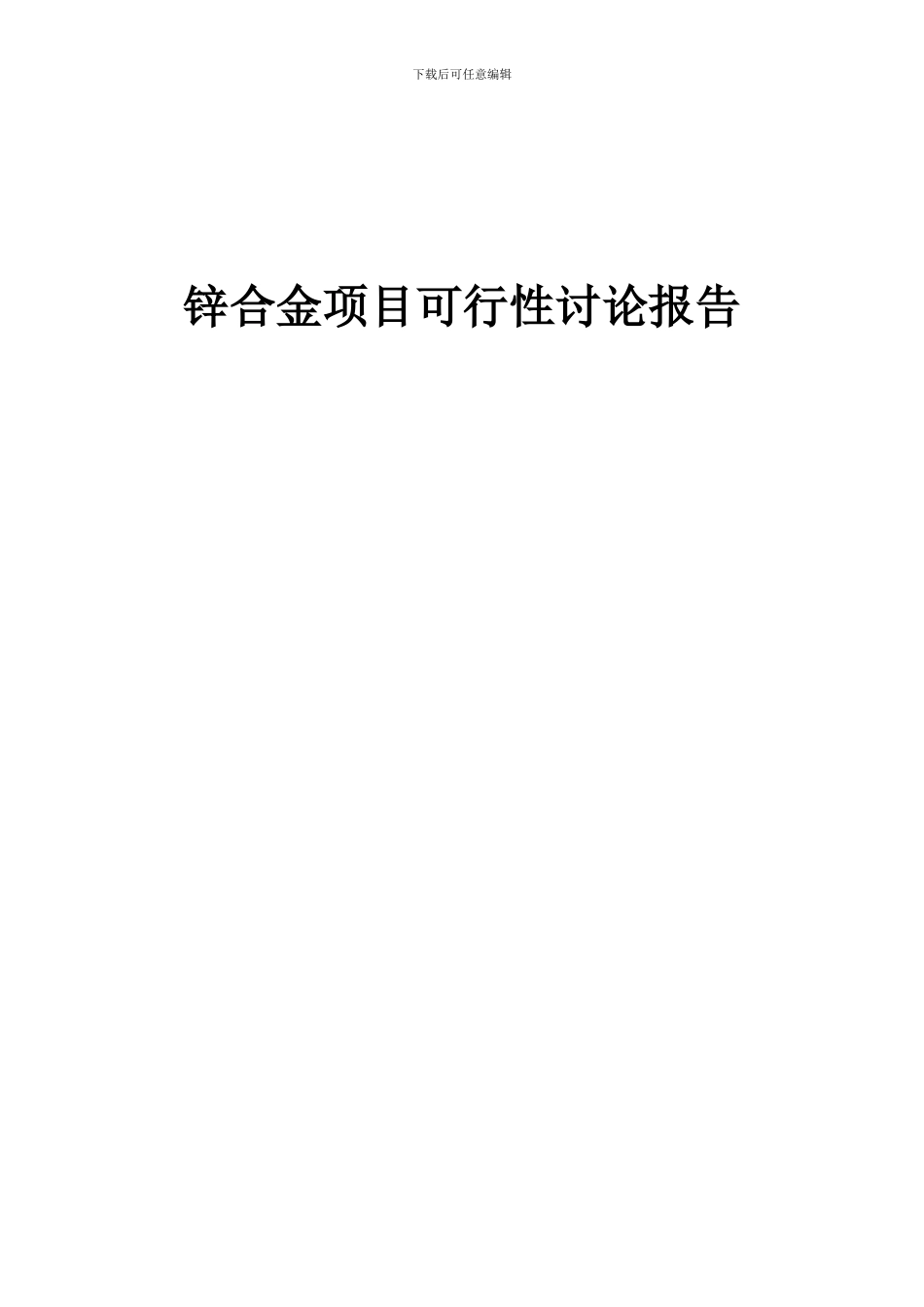 下载后可任意编辑

锌合金项目可行性讨论报告